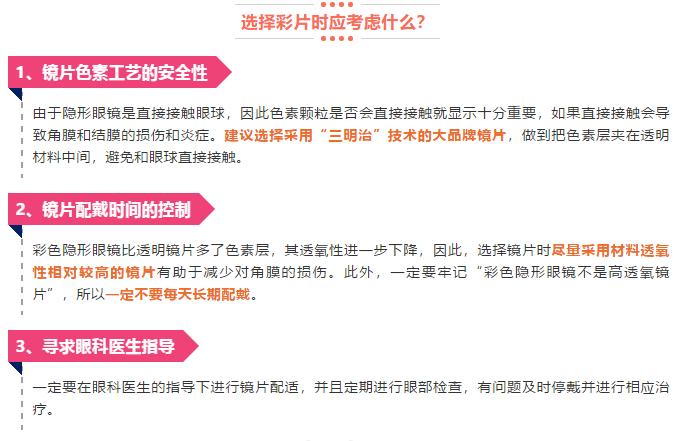 选择彩片时应考虑什么?

1、镜片色素工艺的安全性

由于隐形眼镜是直接接触眼球，因此色素颗粒是否会直接接触就显示十分重要，如果直接接触会导致角膜和结膜的损伤和炎症。建议选择采用“三明治”技术的大品牌镜片，做到把色素层夹在透明材料中间，避免和眼球直接接触。

2、镜片配戴时间的控制

彩色隐形眼镜比透明镜片多了色素层，其透氧性进一步下降，因此，选择镜片时尽量采用材料透氧性相对较高的镜片有助于减少对角膜的损伤。此外，一定要牢记“彩色隐形眼镜不是高透氧镜片”，所以一定不要每天长期配戴。

3、寻求眼科医生指导

一定要在眼科医生的指导下进行镜片配适，并且定期进行眼部检查，有问题及时停戴并进行相应治疗。